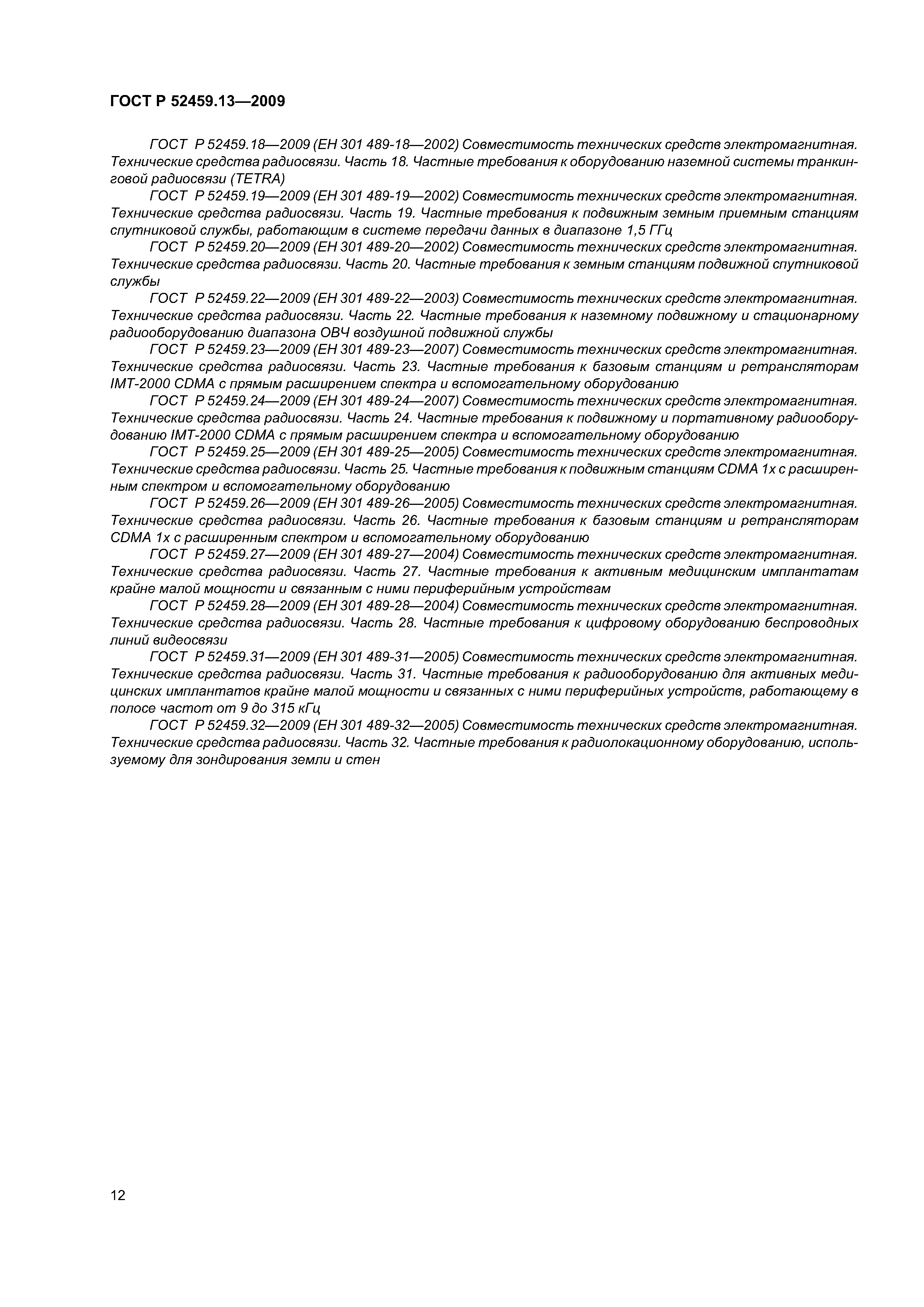 ГОСТ Р 52459.13—2009

ГОСТ Р 52459.18—2009 (ЕН 301 489-18—2002) Совместимость технических средств электромагнитная. Технические средства радиосвязи. Часть 18. Частные требования к оборудованию наземной системы транкинговой радиосвязи (TETRA)

ГОСТ Р 52459.19—2009 (ЕН 301 489-19—2002) Совместимость технических средств электромагнитная. Технические средства радиосвязи. Часть 19. Частные требования к подвижным земным приемным станциям спутниковой службы, работающим в системе передачи данных в диапазоне 1,5 ГГц

ГОСТ Р 52459.20—2009 (ЕН 301 489-20—2002) Совместимость технических средств электромагнитная. Технические средства радиосвязи. Часть 20. Частные требования к земным станциям подвижной спутниковой службы

ГОСТ Р 52459.22—2009 (ЕН 301 489-22—2003) Совместимость технических средств электромагнитная. Технические средства радиосвязи. Часть 22. Частные требования к наземному подвижному и стационарному радиооборудованию диапазона ОВЧ воздушной подвижной службы

ГОСТ Р 52459.23—2009 (ЕН 301 489-23—2007) Совместимость технических средств электромагнитная. Технические средства радиосвязи. Часть 23. Частные требования к базовым станциям и ретрансляторам IMT-2000 CDMA с прямым расширением спектра и вспомогательному оборудованию

ГОСТ Р 52459.24—2009 (ЕН 301 489-24—2007) Совместимость технических средств электромагнитная. Технические средства радиосвязи. Часть 24. Частные требования к подвижному и портативному радиооборудованию IMT-2000 CDMA с прямым расширением спектра и вспомогательному оборудованию

ГОСТ Р 52459.25—2009 (ЕН 301 489-25—2005) Совместимость технических средств электромагнитная. Технические средства радиосвязи. Часть 25. Частные требования к подвижным станциям CDMA 1x с расширенным спектром и вспомогательному оборудованию

ГОСТ Р 52459.26—2009 (ЕН 301 489-26—2005) Совместимость технических средств электромагнитная. Технические средства радиосвязи. Часть 26. Частные требования к базовым станциям и ретрансляторам CDMA 1x с расширенным спектром и вспомогательному оборудованию

ГОСТ Р 52459.27—2009 (ЕН 301 489-27—2004) Совместимость технических средств электромагнитная. Технические средства радиосвязи. Часть 27. Частные требования к активным медицинским имплантатам крайне малой мощности и связанным с ними периферийным устройствам

ГОСТ Р 52459.28—2009 (ЕН 301 489-28—2004) Совместимость технических средств электромагнитная. Технические средства радиосвязи. Часть 28. Частные требования к цифровому оборудованию беспроводных линий видеосвязи

ГОСТ Р 52459.31—2009 (ЕН 301 489-31—2005) Совместимость технических средств электромагнитная. Технические средства радиосвязи. Часть 31. Частные требования к радиооборудованию для активных медицинских имплантатов крайне малой мощности и связанных с ними периферийных устройств, работающему в полосе частот от 9 до 315 кГц

ГОСТ Р 52459.32—2009 (ЕН 301 489-32—2005) Совместимость технических средств электромагнитная. Технические средства радиосвязи. Часть 32. Частные требования к радиолокационному оборудованию, используемому для зондирования земли и стен

12